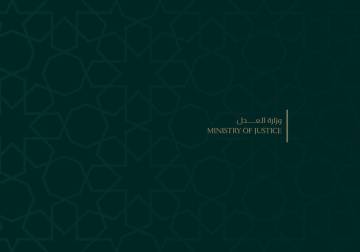 وزارة العدل
MINISTRY OF JUSTICE